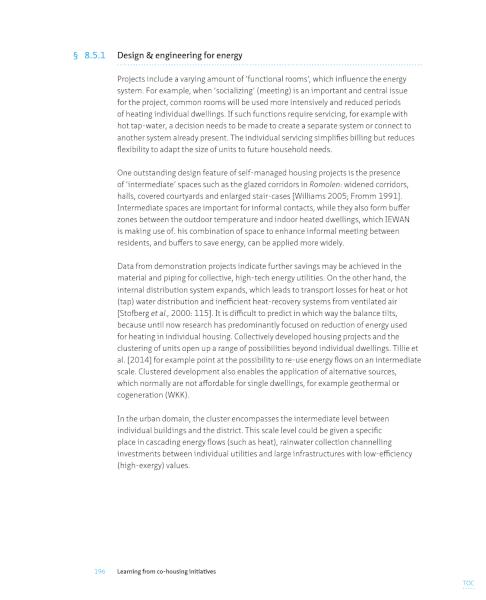 § 8.5.1 Design & engineering for energy

Projects include a varying amount of 'functional rooms', which influence the energy system. For example, when 'socializing' (meeting) is an important and central issue for the project, common rooms will be used more intensively and reduced periods of heating individual dwellings. If such functions require servicing, for example with hot tap-water, a decision needs to be made to create a separate system or connect to another system already present. The individual servicing simplifies billing but reduces flexibility to adapt the size of units to future household needs.

One outstanding design feature of self-managed housing projects is the presence of 'intermediate' spaces such as the glazed corridors in Romolen: widened corridors, halls, covered courtyards and enlarged stair-cases [Williams 2005; Fromm 1991]. Intermediate spaces are important for informal contacts, while they also form buffer zones between the outdoor temperature and indoor heated dwellings, which IEWAN is making use of. his combination of space to enhance informal meeting between residents, and buffers to save energy, can be applied more widely.

Data from demonstration projects indicate further savings may be achieved in the material and piping for collective, high-tech energy utilities. On the other hand, the internal distribution system expands, which leads to transport losses for heat or hot (tap) water distribution and inefficient heat-recovery systems from ventilated air [Stofberg et al., 2000: 115]. It is difficult to predict in which way the balance tilts, because until now research has predominantly focused on reduction of energy used for heating in individual housing. Collectively developed housing projects and the clustering of units open up a range of possibilities beyond individual dwellings. Tillie et al. [2014] for example point at the possibility to re-use energy flows on an intermediate scale. Clustered development also enables the application of alternative sources, which normally are not affordable for single dwellings, for example geothermal or cogeneration (WKK).

In the urban domain, the cluster encompasses the intermediate level between individual buildings and the district. This scale level could be given a specific place in cascading energy flows (such as heat), rainwater collection channelling investments between individual utilities and large infrastructures with low-efficiency (high-exergy) values.

196 Learning from co-housing initiatives

TOC